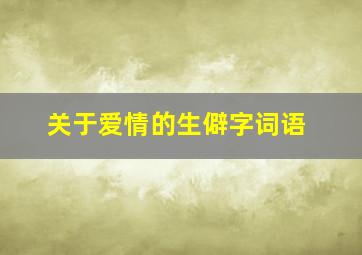 关于爱情的生僻字词语